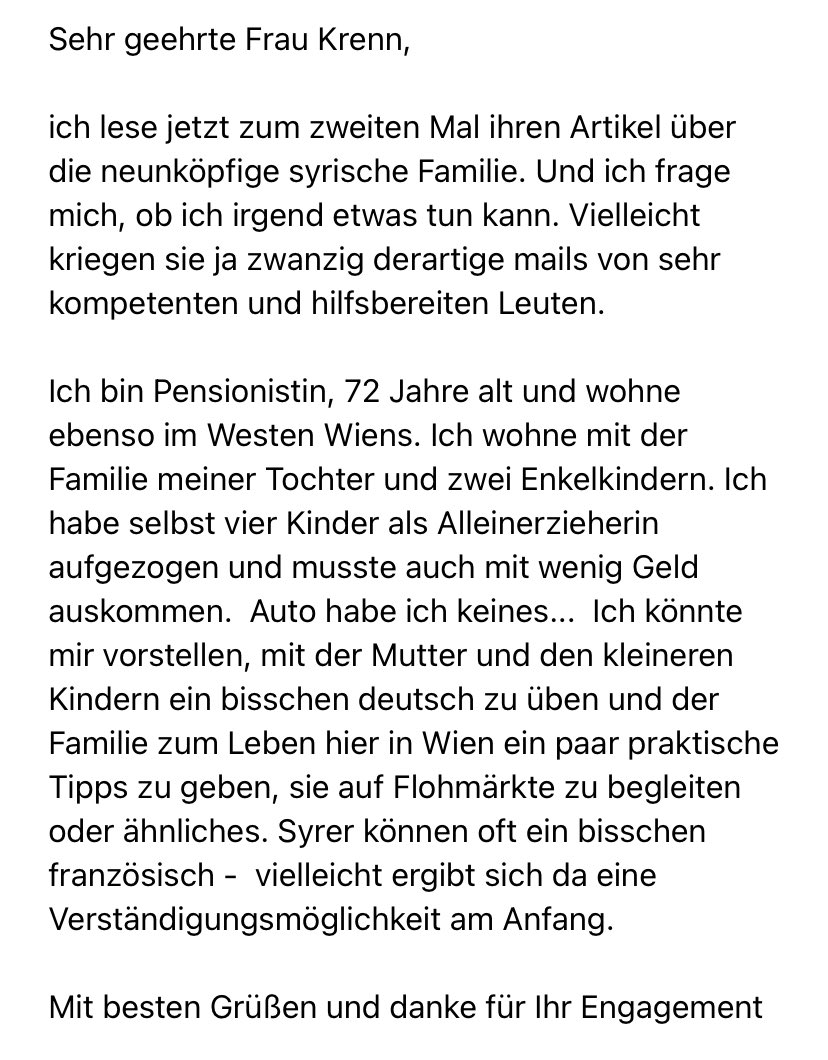 Sehr geehrte Frau Krenn,

ich lese jetzt zum zweiten Mal ihren Artikel über die neunköpfige syrische Familie. Und ich frage mich, ob ich irgend etwas tun kann. Vielleicht kriegen sie ja zwanzig derartige mails von sehr kompetenten und hilfsbereiten Leuten.

Ich bin Pensionistin, 72 Jahre alt und wohne ebenso im Westen Wiens. Ich wohne mit der Familie meiner Tochter und zwei Enkelkindern. Ich habe selbst vier Kinder als Alleinerzieherin aufgezogen und musste auch mit wenig Geld auskommen. Auto habe ich keines... Ich könnte mir vorstellen, mit der Mutter und den kleineren Kindern ein bisschen deutsch zu üben und der Familie zum Leben hier in Wien ein paar praktische Tipps zu geben, sie auf Flohmärkte zu begleiten oder ähnliches. Syrer können oft ein bisschen französisch - vielleicht ergibt sich da eine Verständigungsmöglichkeit am Anfang.

Mit besten Grüßen und danke für Ihr Engagement